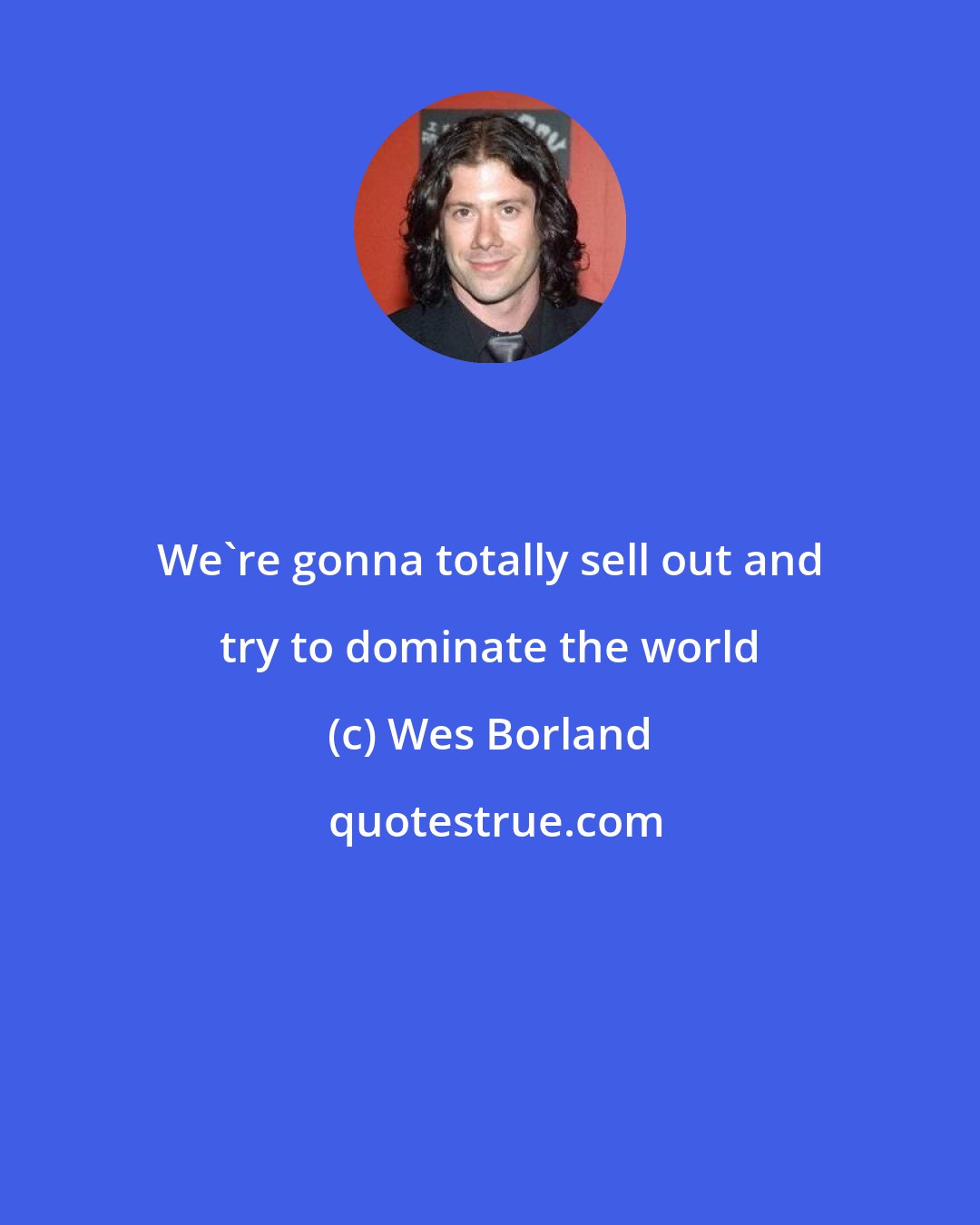 We`re gonna totally sell out and try to dominate the world

(c) Wes Borland

quotestrue.com